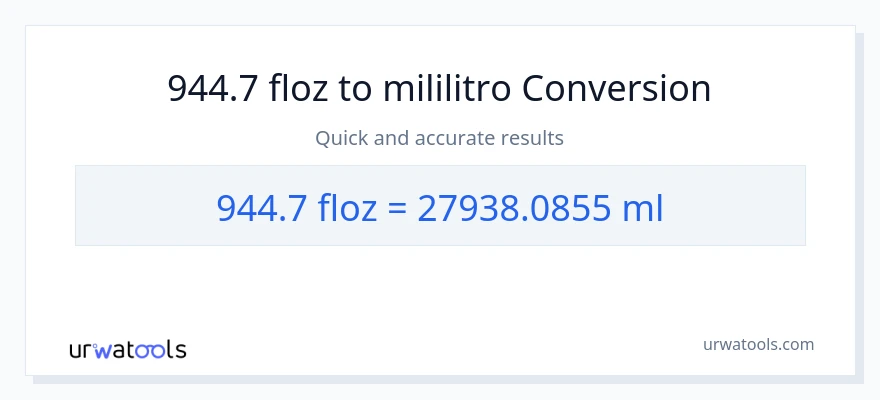 944.7 floz to mililitro Conversion

Quick and accurate results

944.7 floz = 27938.0855 ml

urwatools

urwatools.com